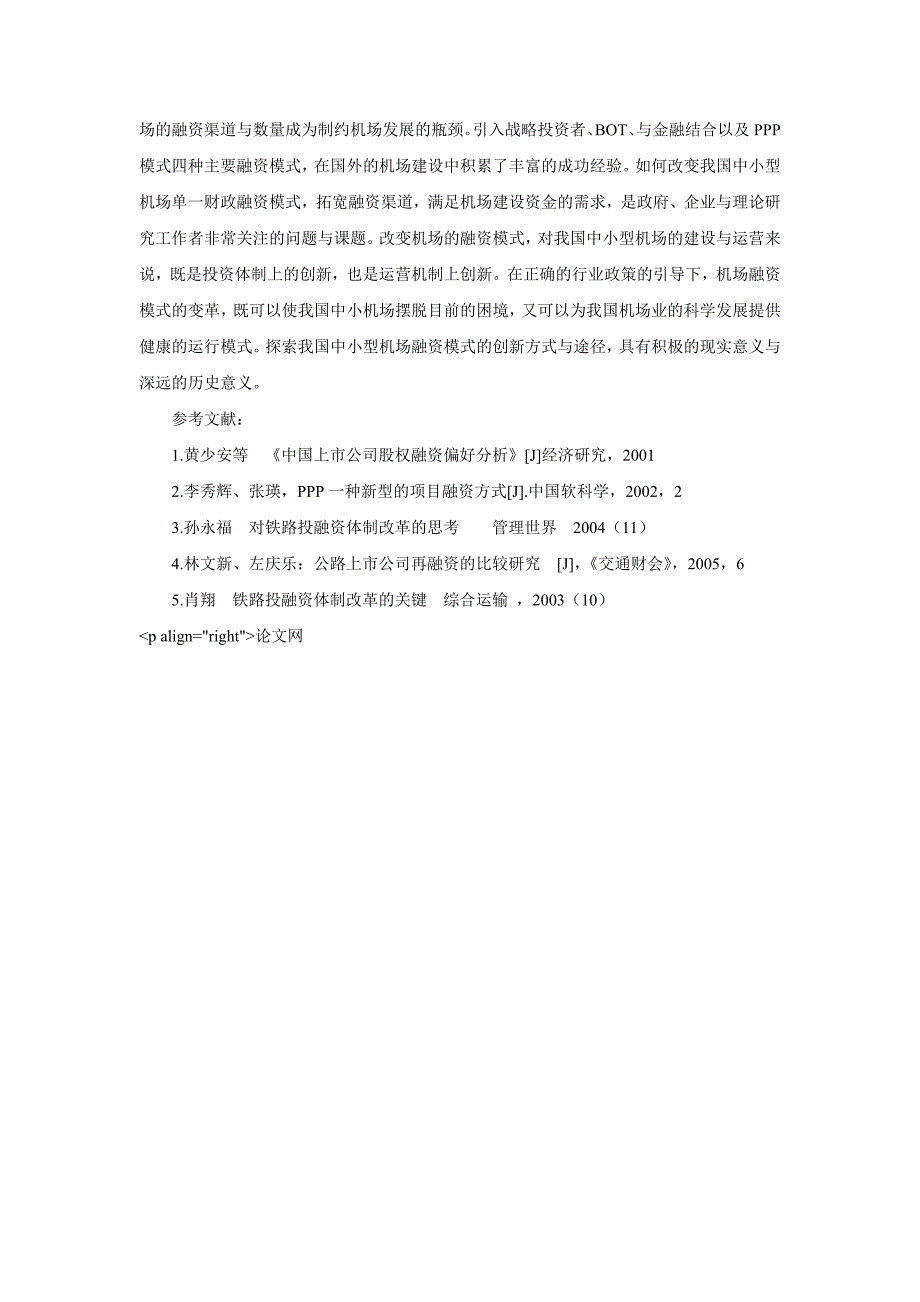 场的融资渠道与数量成为制约机场发展的瓶颈。引入战略投资者、BOT、与金融结合以及 PPP 模式四种主要融资模式，在国外的机场建设中积累了丰富的成功经验。如何改变我国中小型机场单一财政融资模式，拓宽融资渠道，满足机场建设资金的需求，是政府、企业与理论研究工作者非常关注的问题与课题。改变机场的融资模式，对我国中小型机场的建设与运营来说，既是投资体制上的创新，也是运营机制上创新。在正确的行业政策的引导下，机场融资模式的变革，既可以使我国中小机场摆脱目前的困境，又可以为我国机场业的科学发展提供健康的运行模式。探索我国中小型机场融资模式的创新方式与途径，具有积极的现实意义与深远的历史意义。

参考文献：

1.黄少安等 《中国上市公司股权融资偏好分析》[J]经济研究，2001

2.李秀辉、张瑛，PPP 一种新型的项目融资方式[J].中国软科学，2002，2

3.孙永福 对铁路投融资体制改革的思考 管理世界 2004（11）

4.林文新、左庆乐：公路上市公司再融资的比较研究 [J]，《交通财会》，2005，6

5.肖翔 铁路投融资体制改革的关键 综合运输 ，2003（10）

<p align="right">论文网